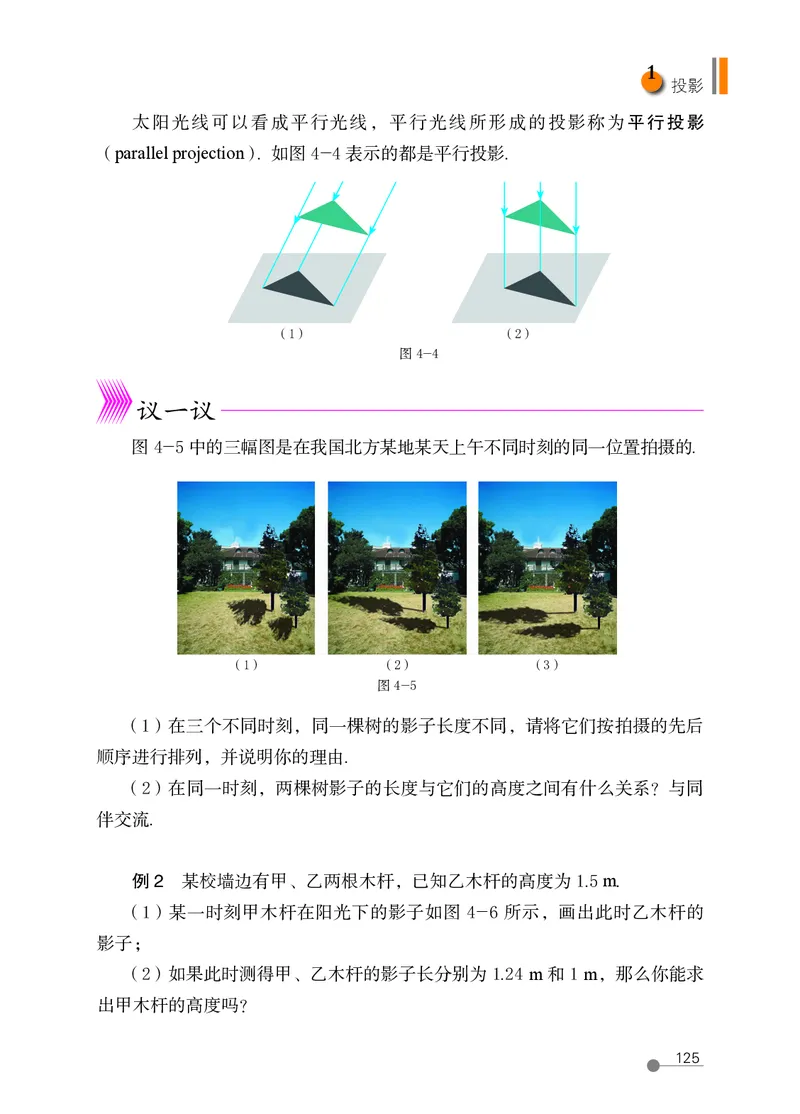 1 投影

太阳光线可以看成平行光线，平行光线所形成的投影称为平行投影（parallel projection）. 如图 4-4 表示的都是平行投影.

（1）

（2）

图 4-4

议一议

图 4-5 中的三幅图是在我国北方某地某天上午不同时刻的同一位置拍摄的.

（1）

（2）

（3）

图 4-5

（1）在三个不同时刻，同一棵树的影子长度不同，请将它们按拍摄的先后顺序进行排列，并说明你的理由.

（2）在同一时刻，两棵树影子的长度与它们的高度之间有什么关系？与同伴交流.

例 2　某校墙边有甲、乙两根木杆，已知乙木杆的高度为 1.5 m.

（1）某一时刻甲木杆在阳光下的影子如图 4-6 所示，画出此时乙木杆的影子；

（2）如果此时测得甲、乙木杆的影子长分别为 1.24 m 和 1 m，那么你能求出甲木杆的高度吗？

125